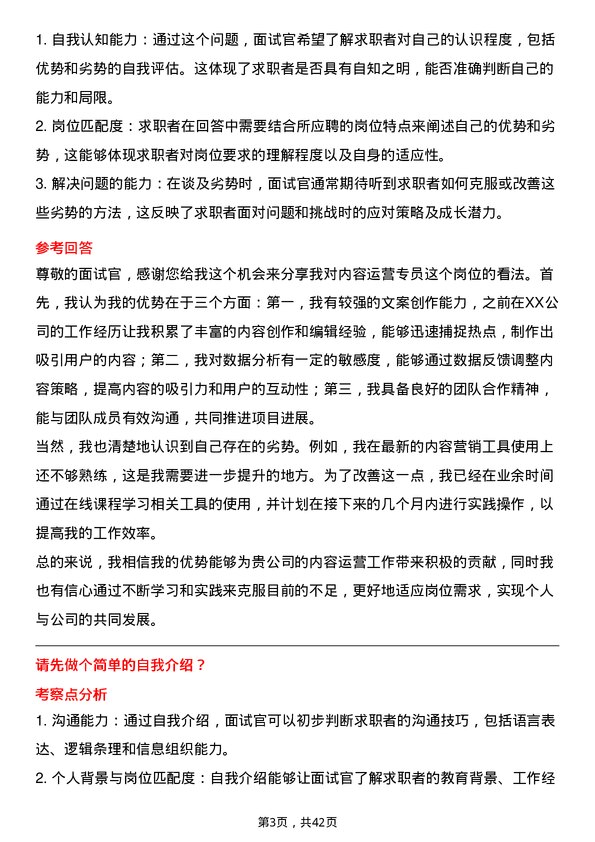 1. 自我认知能力：通过这个问题，面试官希望了解求职者对自己的认识程度，包括优势和劣势的自我评估。这体现了求职者是否具有自知之明，能否准确判断自己的能力和局限。

2. 岗位匹配度：求职者在回答中需要结合所应聘的岗位特点来阐述自己的优势和劣势，这能够体现求职者对岗位要求的理解程度以及自身的适应性。

3. 解决问题的能力：在谈及劣势时，面试官通常期待听到求职者如何克服或改善这些劣势的方法，这反映了求职者面对问题和挑战时的应对策略及成长潜力。

参考回答

尊敬的面试官，感谢您给我这个机会来分享我对内容运营专员这个岗位的看法。首先，我认为我的优势在于三个方面：第一，我有较强的文案创作能力，之前在XX公司的工作经历让我积累了丰富的内容创作和编辑经验，能够迅速捕捉热点，制作出吸引用户的内容；第二，我对数据分析有一定的敏感度，能够通过数据反馈调整内容策略，提高内容的吸引力和用户的互动性；第三，我具备良好的团队合作精神，能与团队成员有效沟通，共同推进项目进展。

当然，我也清楚地认识到自己存在的劣势。例如，我在最新的内容营销工具使用上还不够熟练，这是我需要进一步提升的地方。为了改善这一点，我已经在业余时间通过在线课程学习相关工具的使用，并计划在接下来的几个月内进行实践操作，以提高我的工作效率。

总的来说，我相信我的优势能够为贵公司的内容运营工作带来积极的贡献，同时我也有信心通过不断学习和实践来克服目前的不足，更好地适应岗位需求，实现个人与公司的共同发展。

请先做个简单的自我介绍？

考察点分析

1. 沟通能力：通过自我介绍，面试官可以初步判断求职者的沟通技巧，包括语言表达、逻辑条理和信息组织能力。

2. 个人背景与岗位匹配度：自我介绍能够让面试官了解求职者的教育背景、工作经

第3页，共42页